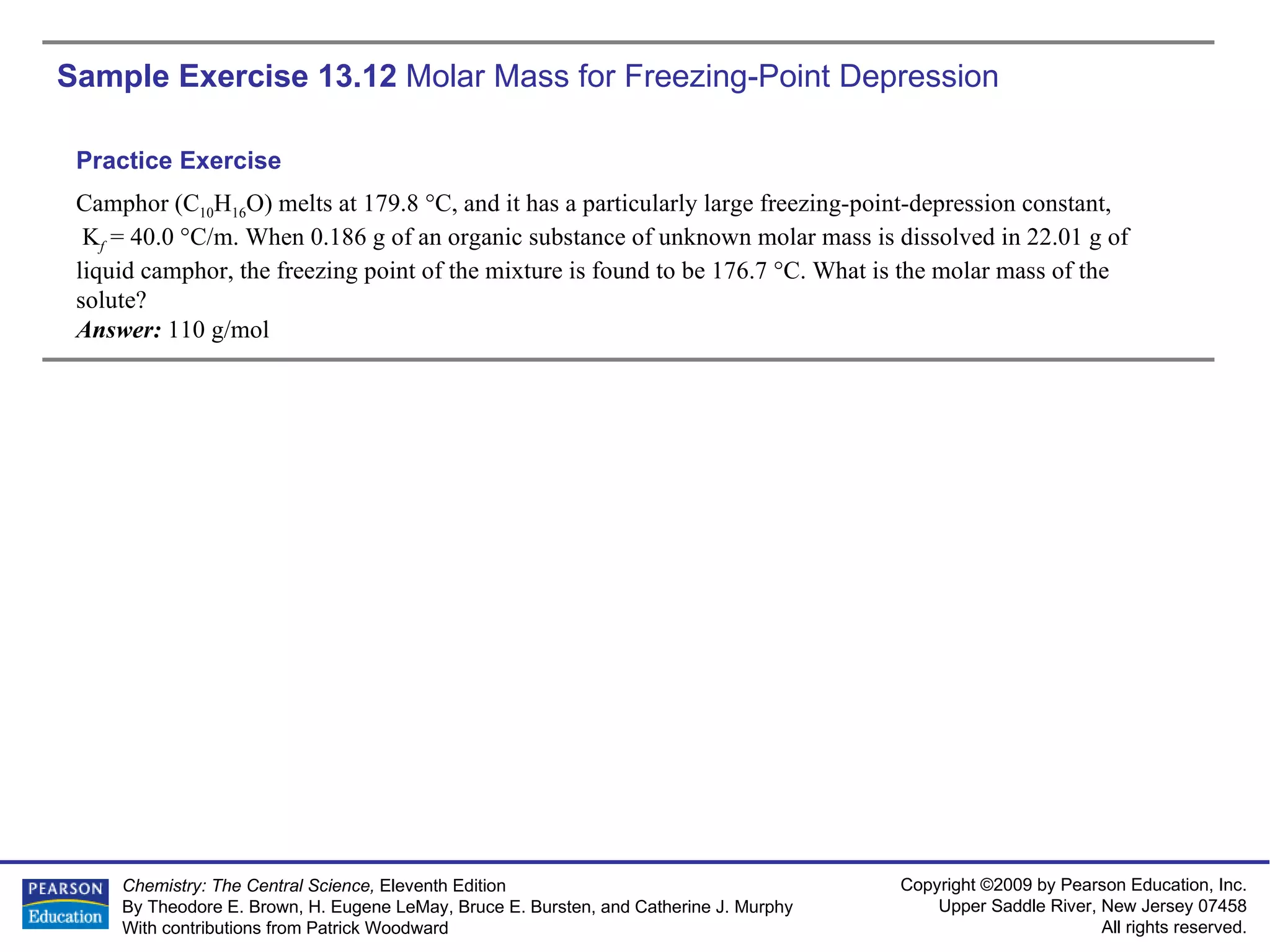 Sample Exercise 13.12 Molar Mass for Freezing-Point Depression

Practice Exercise

Camphor ($C_{10}H_{16}O$) melts at 179.8 °C, and it has a particularly large freezing-point-depression constant, $K_f$ = 40.0 °C/m. When 0.186 g of an organic substance of unknown molar mass is dissolved in 22.01 g of liquid camphor, the freezing point of the mixture is found to be 176.7 °C. What is the molar mass of the solute?
Answer: 110 g/mol

PEARSON
Education

Chemistry: The Central Science, Eleventh Edition
By Theodore E. Brown, H. Eugene LeMay, Bruce E. Bursten, and Catherine J. Murphy
With contributions from Patrick Woodward

Copyright ©2009 by Pearson Education, Inc.
Upper Saddle River, New Jersey 07458
All rights reserved.